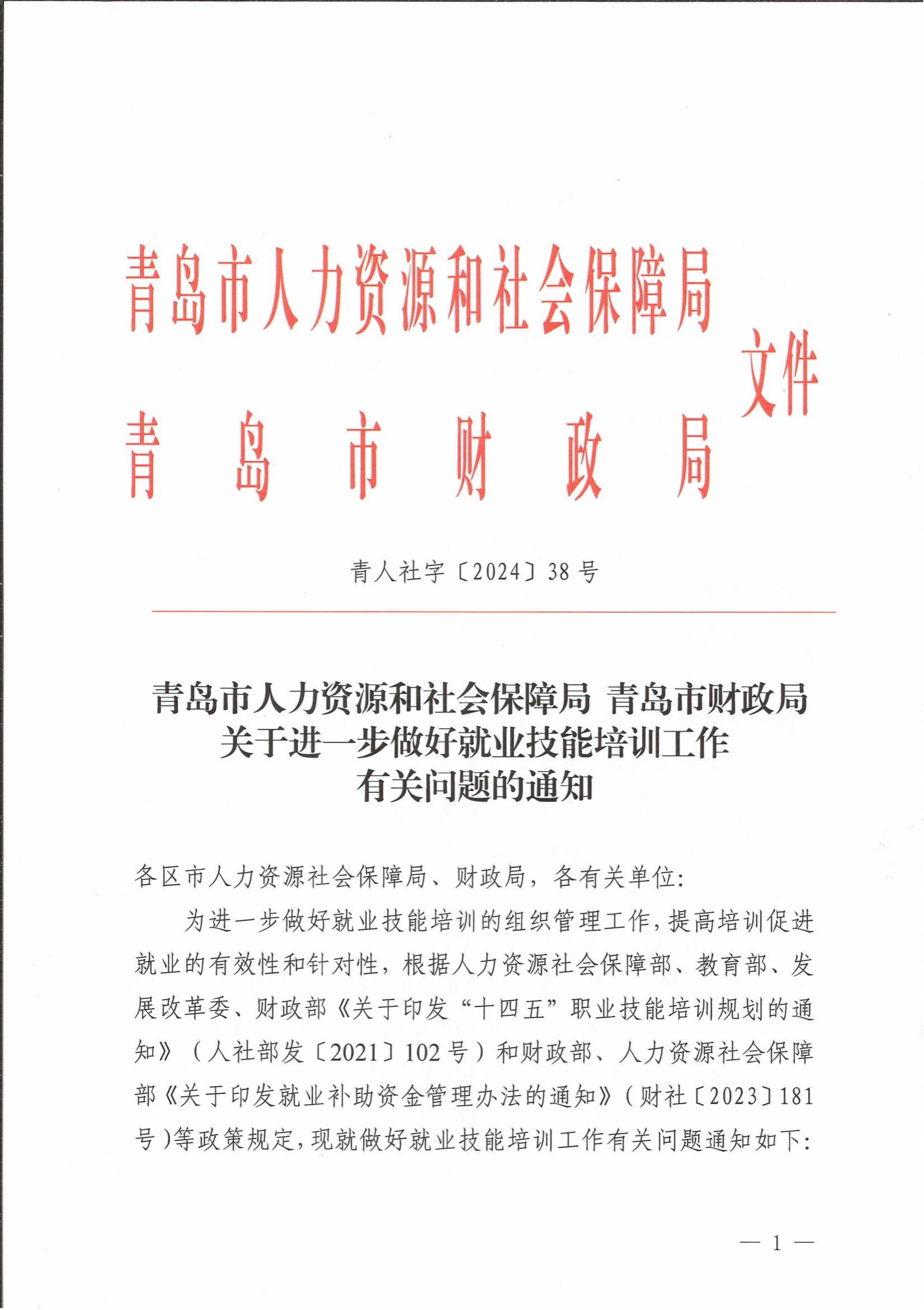 青岛市人力资源和社会保障局
青岛市财政局
文件

青人社字〔2024〕38号

青岛市人力资源和社会保障局 青岛市财政局
关于进一步做好就业技能培训工作
有关问题的通知

各区市人力资源社会保障局、财政局，各有关单位：

为进一步做好就业技能培训的组织管理工作，提高培训促进就业的有效性和针对性，根据人力资源社会保障部、教育部、发展改革委、财政部《关于印发“十四五”职业技能培训规划的通知》（人社部发〔2021〕102号）和财政部、人力资源社会保障部《关于印发就业补助资金管理办法的通知》（财社〔2023〕181号）等政策规定，现就做好就业技能培训工作有关问题通知如下：

— 1 —